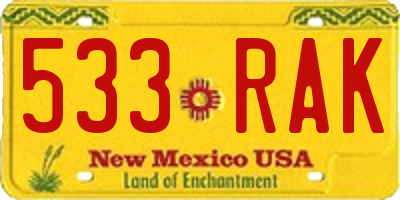 533 RAK

New Mexico USA
Land of Enchantment